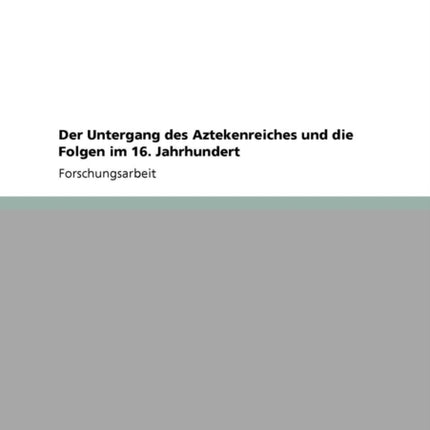 Der Untergang des Aztekenreiches und die Folgen im 16. Jahrhundert

Forschungsarbeit